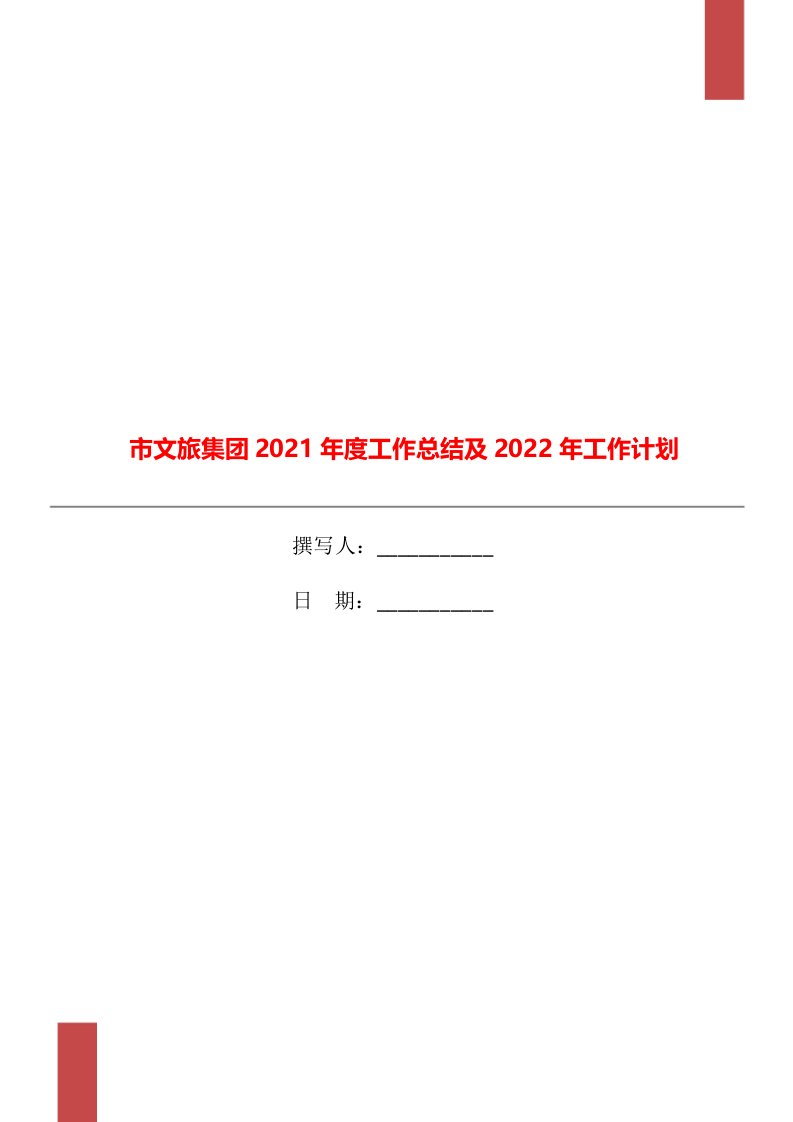 市文旅集团 2021 年度工作总结及 2022 年工作计划

撰写人：___________

日　期：___________